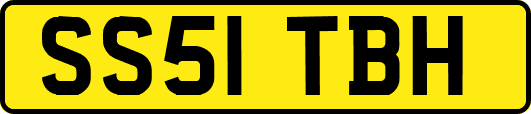 SS51 TBH